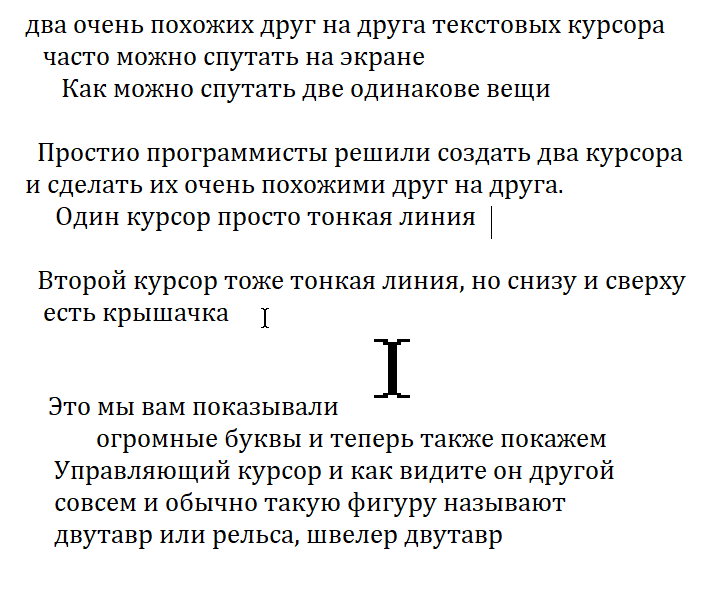 два очень похожих друг на друга текстовых курсора часто можно спутать на экране
Как можно спутать две одинакове вещи

Простио программисты решили создать два курсора и сделать их очень похожими друг на друга.
Один курсор просто тонкая линия

Второй курсор тоже тонкая линия, но снизу и сверху есть крышачка

Это мы вам показывали огромные буквы и теперь также покажем Управляющий курсор и как видите он другой совсем и обычно такую фигуру называют двутавр или рельса, швелер двутавр